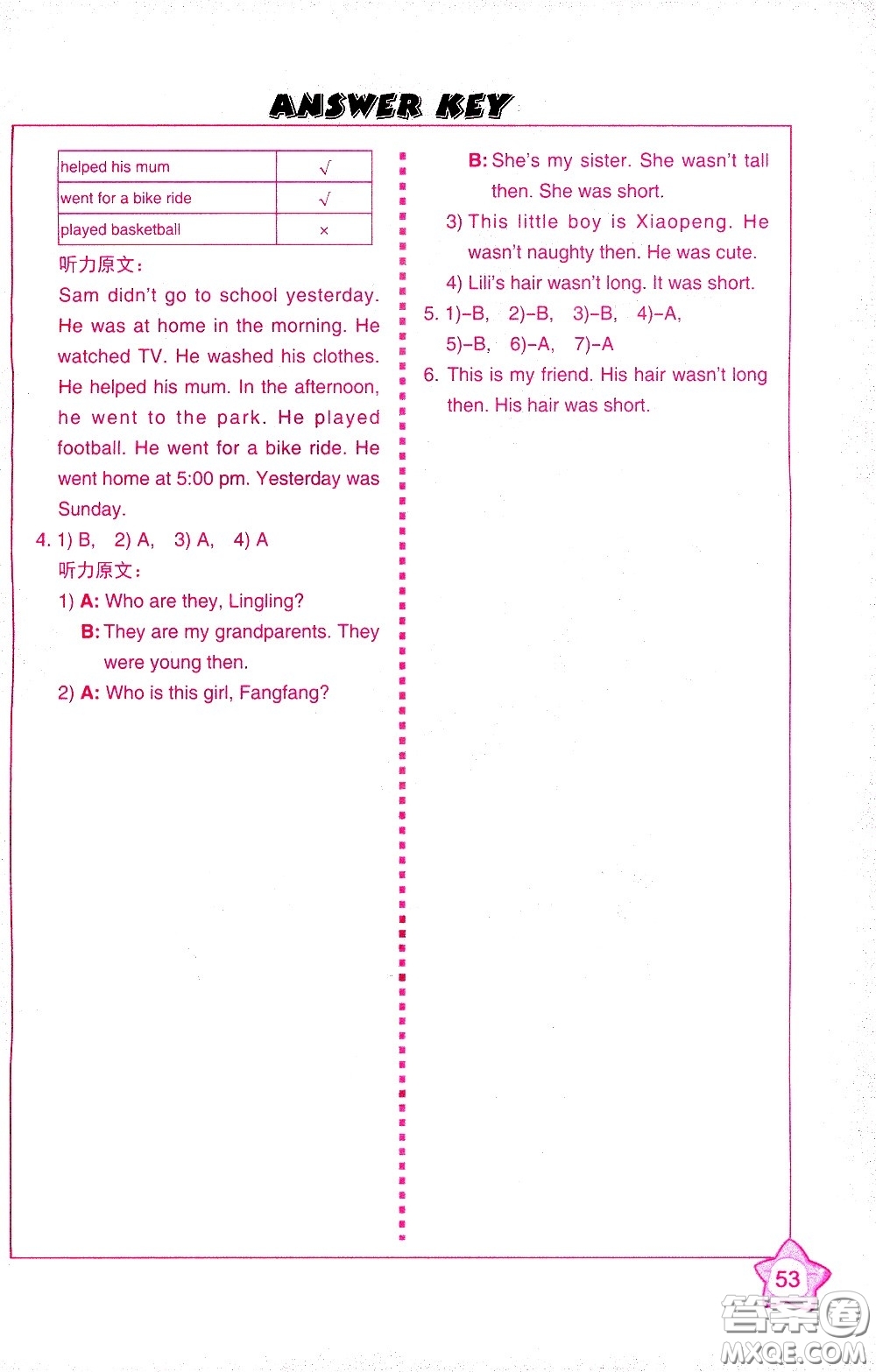 ANSWER KEY

| helped his mum | √ |
|---|---|
| went for a bike ride | √ |
| played basketball | × |

听力原文：

Sam didn't go to school yesterday. He was at home in the morning. He watched TV. He washed his clothes. He helped his mum. In the afternoon, he went to the park. He played football. He went for a bike ride. He went home at 5:00 pm. Yesterday was Sunday.

4. 1) B, 2) A, 3) A, 4) A

听力原文：

1) A: Who are they, Lingling?

B: They are my grandparents. They were young then.

2) A: Who is this girl, Fangfang?

B: She's my sister. She wasn't tall then. She was short.

3) This little boy is Xiaopeng. He wasn't naughty then. He was cute.

4) Lili's hair wasn't long. It was short.

5. 1)–B, 2)–B, 3)–B, 4)–A, 5)–B, 6)–A, 7)–A

6. This is my friend. His hair wasn't long then. His hair was short.

53

答案圈 MXQE.COM